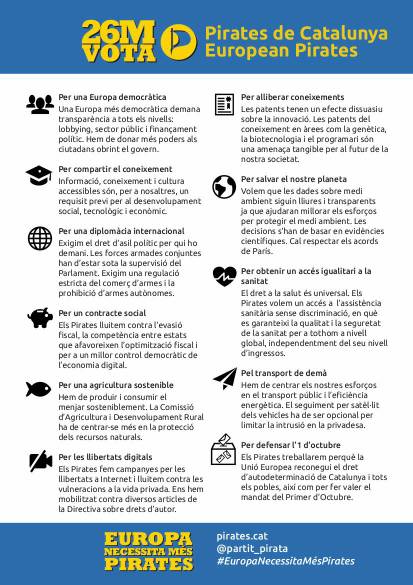 26M VOTA

Pirates de Catalunya
European Pirates

Per una Europa democràtica
Una Europa més democràtica demana transparència a tots els nivells: lobbying, sector públic i finançament polític. Hem de donar més poders als ciutadans obrint el govern.

Per compartir el coneixement
Informació, coneixement i cultura accessibles són, per a nosaltres, un requisit previ per al desenvolupament social, tecnològic i econòmic.

Per una diplomàcia internacional
Exigim el dret d'asil polític per qui ho demani. Les forces armades conjuntes han d'estar sota la supervisió del Parlament. Exigim una regulació estricta del comerç d'armes i la prohibició d'armes autònomes.

Per un contracte social
Els Pirates lluitem contra l'evasió fiscal, la competència entre estats que afavoreixen l'optimització fiscal i per a un millor control democràtic de l'economia digital.

Per una agricultura sostenible
Hem de produir i consumir el menjar sosteniblement. La Comissió d'Agricultura i Desenvolupament Rural ha de centrar-se més en la protecció dels recursos naturals.

Per les llibertats digitals
Els Pirates fem campanyes per les llibertats a Internet i lluitem contra les vulneracions a la vida privada. Ens hem mobilitzat contra diversos articles de la Directiva sobre drets d'autor.

Per alliberar coneixements
Les patents tenen un efecte dissuasiu sobre la innovació. Les patents del coneixement en àrees com la genètica, la biotecnologia i el programari són una amenaça tangible per al futur de la nostra societat.

Per salvar el nostre planeta
Volem que les dades sobre medi ambient siguin lliures i transparents ja que ajudaran millorar els esforços per protegir el medi ambient. Les decisions s'han de basar en evidències científiques. Cal respectar els acords de París.

Per obtenir un accés igualitari a la sanitat
El dret a la salut és universal. Els Pirates volem un accés a l'assistència sanitària sense discriminació, en què es garanteixi la qualitat i la seguretat de la sanitat per a tothom a nivell global, independentment del seu nivell d'ingressos.

Pel transport de demà
Hem de centrar els nostres esforços en el transport públic i l'eficiència energètica. El seguiment per satèl·lit dels vehicles ha de ser opcional per limitar la intrusió en la privadesa.

Per defensar l'1 d'octubre
Els Pirates treballarem perquè la Unió Europea reconegui el dret d'autodeterminació de Catalunya i tots els pobles, així com per fer valer el mandat del Primer d'Octubre.

EUROPA NECESSITA MÉS PIRATES

pirates.cat
@partit_pirata
#EuropaNecessitaMésPirates